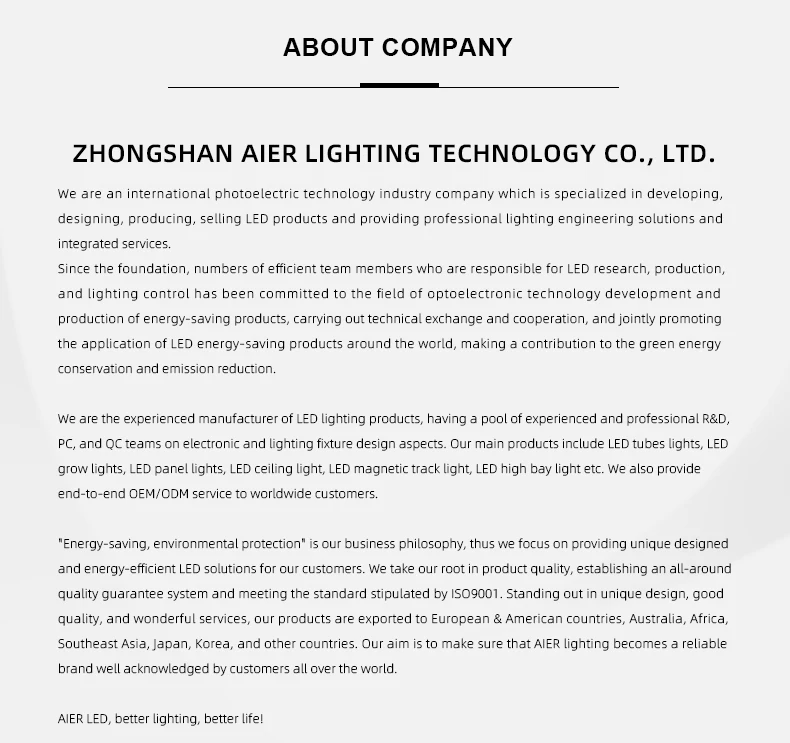 ABOUT COMPANY

ZHONGSHAN AIER LIGHTING TECHNOLOGY CO., LTD.

We are an international photoelectric technology industry company which is specialized in developing, designing, producing, selling LED products and providing professional lighting engineering solutions and integrated services.
Since the foundation, numbers of efficient team members who are responsible for LED research, production, and lighting control has been committed to the field of optoelectronic technology development and production of energy-saving products, carrying out technical exchange and cooperation, and jointly promoting the application of LED energy-saving products around the world, making a contribution to the green energy conservation and emission reduction.

We are the experienced manufacturer of LED lighting products, having a pool of experienced and professional R&D, PC, and QC teams on electronic and lighting fixture design aspects. Our main products include LED tubes lights, LED grow lights, LED panel lights, LED ceiling light, LED magnetic track light, LED high bay light etc. We also provide end-to-end OEM/ODM service to worldwide customers.

"Energy-saving, environmental protection" is our business philosophy, thus we focus on providing unique designed and energy-efficient LED solutions for our customers. We take our root in product quality, establishing an all-around quality guarantee system and meeting the standard stipulated by ISO9001. Standing out in unique design, good quality, and wonderful services, our products are exported to European & American countries, Australia, Africa, Southeast Asia, Japan, Korea, and other countries. Our aim is to make sure that AIER lighting becomes a reliable brand well acknowledged by customers all over the world.

AIER LED, better lighting, better life!